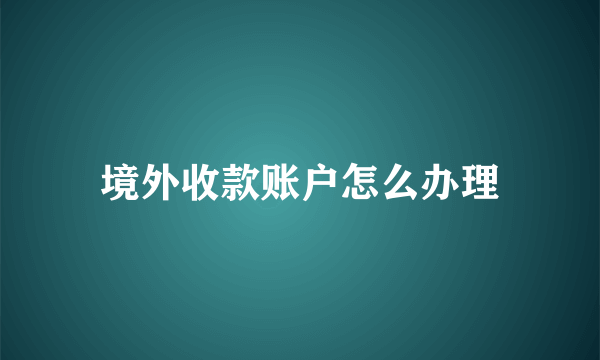 境外收款账户怎么办理